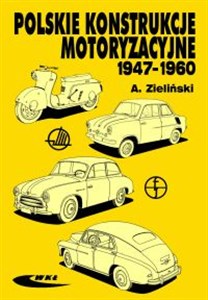 POLSKIE KONSTRUKCJE MOTORYZACYJNE
1947-1960
A. Zieliński

WKŁ